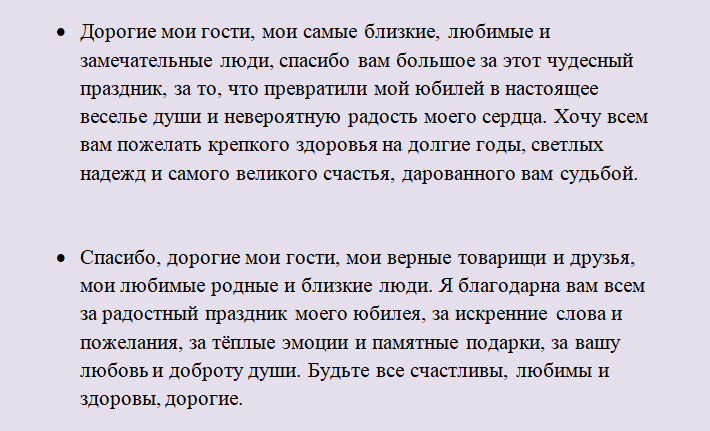 • Дорогие мои гости, мои самые близкие, любимые и замечательные люди, спасибо вам большое за этот чудесный праздник, за то, что превратили мой юбилей в настоящее веселье души и невероятную радость моего сердца. Хочу всем вам пожелать крепкого здоровья на долгие годы, светлых надежд и самого великого счастья, дарованного вам судьбой.

• Спасибо, дорогие мои гости, мои верные товарищи и друзья, мои любимые родные и близкие люди. Я благодарна вам всем за радостный праздник моего юбилея, за искренние слова и пожелания, за тёплые эмоции и памятные подарки, за вашу любовь и доброту души. Будьте все счастливы, любимы и здоровы, дорогие.